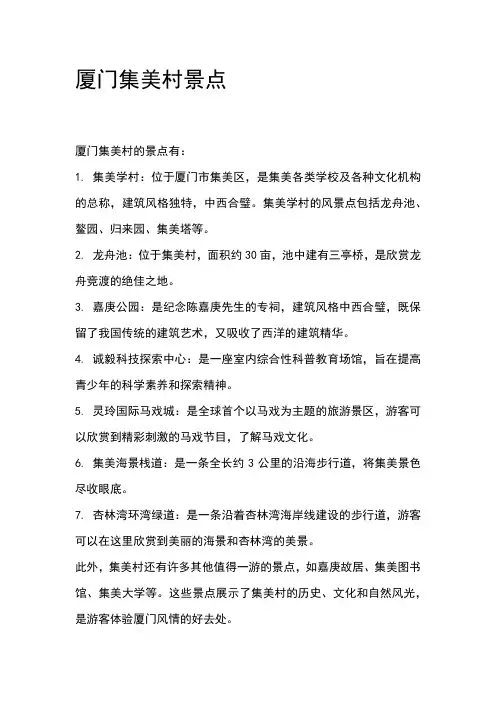 厦门集美村景点

厦门集美村的景点有：

1. 集美学村：位于厦门市集美区，是集美各类学校及各种文化机构的总称，建筑风格独特，中西合璧。集美学村的风景点包括龙舟池、鳌园、归来园、集美塔等。

2. 龙舟池：位于集美村，面积约 30 亩，池中建有三亭桥，是欣赏龙舟竞渡的绝佳之地。

3. 嘉庚公园：是纪念陈嘉庚先生的专祠，建筑风格中西合璧，既保留了我国传统的建筑艺术，又吸收了西洋的建筑精华。

4. 诚毅科技探索中心：是一座室内综合性科普教育场馆，旨在提高青少年的科学素养和探索精神。

5. 灵玲国际马戏城：是全球首个以马戏为主题的旅游景区，游客可以欣赏到精彩刺激的马戏节目，了解马戏文化。

6. 集美海景栈道：是一条全长约 3 公里的沿海步行道，将集美景色尽收眼底。

7. 杏林湾环湾绿道：是一条沿着杏林湾海岸线建设的步行道，游客可以在这里欣赏到美丽的海景和杏林湾的美景。

此外，集美村还有许多其他值得一游的景点，如嘉庚故居、集美图书馆、集美大学等。这些景点展示了集美村的历史、文化和自然风光，是游客体验厦门风情的好去处。